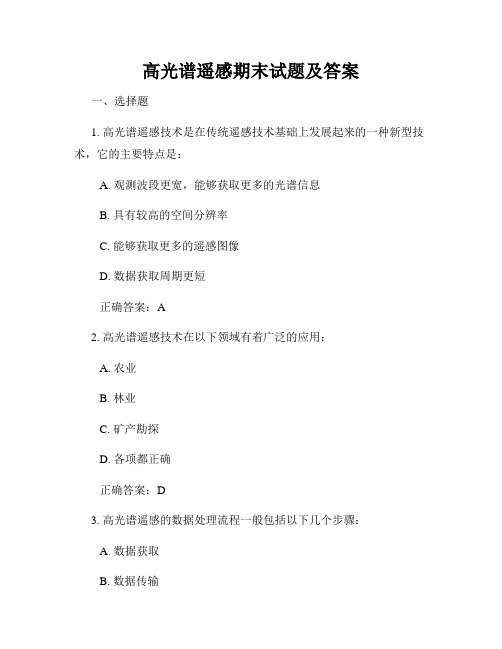 高光谱遥感期末试题及答案

一、选择题

1. 高光谱遥感技术是在传统遥感技术基础上发展起来的一种新型技术，它的主要特点是：

A. 观测波段更宽，能够获取更多的光谱信息

B. 具有较高的空间分辨率

C. 能够获取更多的遥感图像

D. 数据获取周期更短

正确答案：A

2. 高光谱遥感技术在以下领域有着广泛的应用：

A. 农业

B. 林业

C. 矿产勘探

D. 各项都正确

正确答案：D

3. 高光谱遥感的数据处理流程一般包括以下几个步骤：

A. 数据获取

B. 数据传输